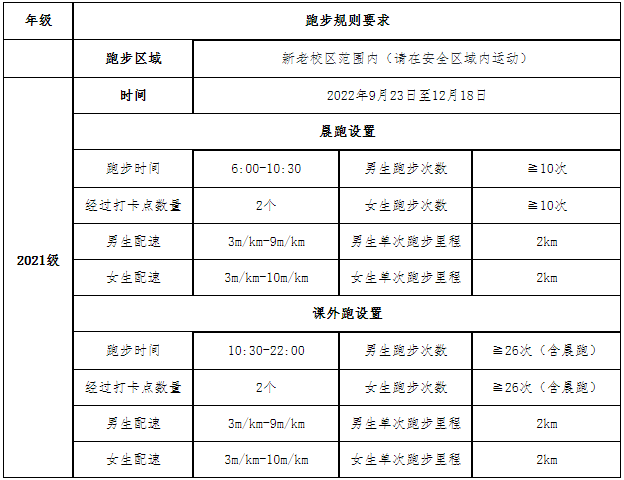 | 年级 | 跑步规则要求 | | | |
|---|---|---|---|---|
| | 跑步区域 | 新老校区范围内（请在安全区域内运动） | | |
| 2021级 | 时间 | 2022年9月23日至12月18日 | | |
| | 晨跑设置 | | | |
| | 跑步时间 | 6:00-10:30 | 男生跑步次数 | ≧10次 |
| | 经过打卡点数量 | 2个 | 女生跑步次数 | ≧10次 |
| | 男生配速 | 3m/km-9m/km | 男生单次跑步里程 | 2km |
| | 女生配速 | 3m/km-10m/km | 女生单次跑步里程 | 2km |
| | 课外跑设置 | | | |
| | 跑步时间 | 10:30-22:00 | 男生跑步次数 | ≧26次（含晨跑） |
| | 经过打卡点数量 | 2个 | 女生跑步次数 | ≧26次（含晨跑） |
| | 男生配速 | 3m/km-9m/km | 男生单次跑步里程 | 2km |
| | 女生配速 | 3m/km-10m/km | 女生单次跑步里程 | 2km |